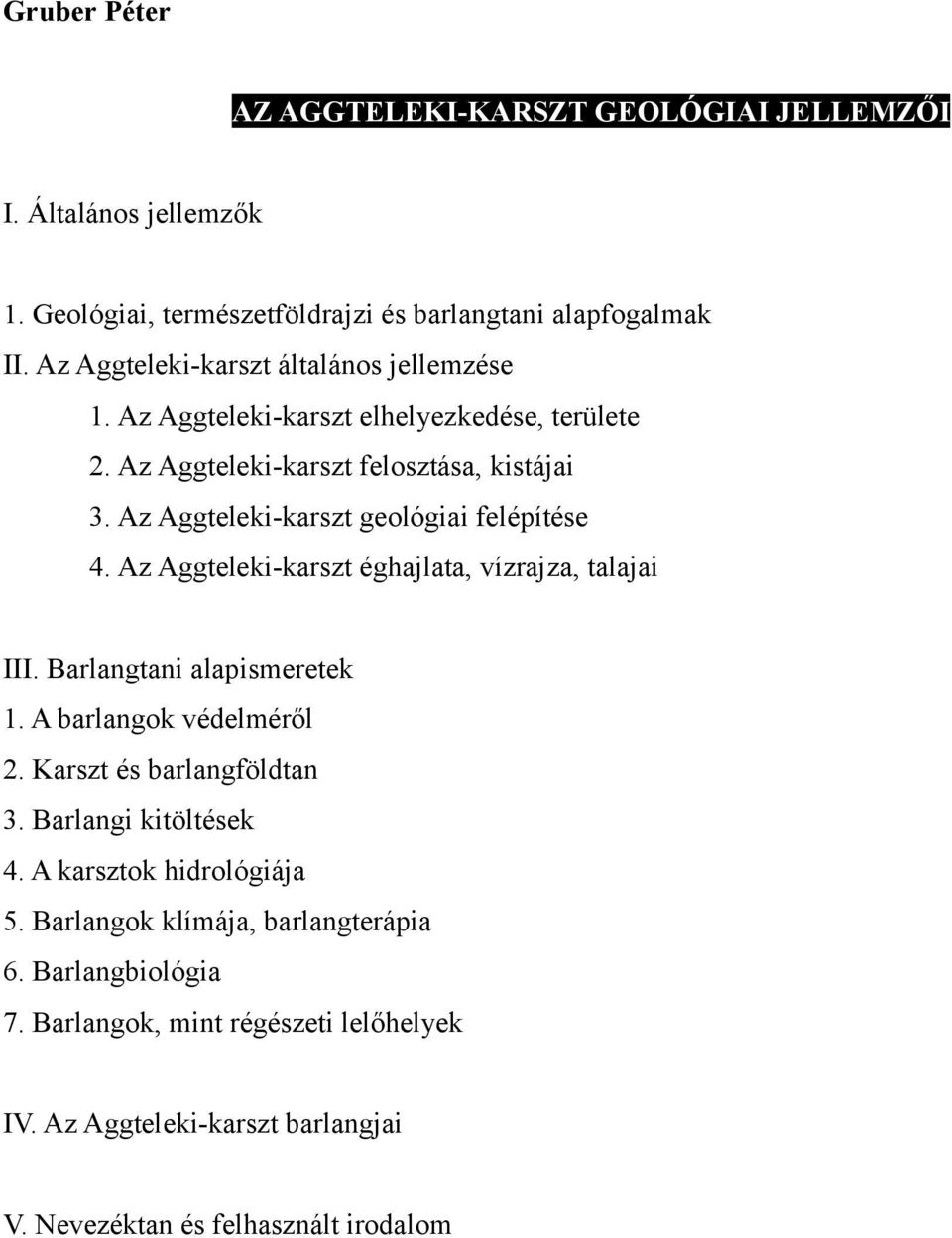 Gruber Péter

AZ AGGTELEKI-KARSZT GEOLÓGIAI JELLEMZŐI

I. Általános jellemzők

1. Geológiai, természetföldrajzi és barlangtani alapfogalmak

II. Az Aggteleki-karszt általános jellemzése

1. Az Aggteleki-karszt elhelyezkedése, területe

2. Az Aggteleki-karszt felosztása, kistájai

3. Az Aggteleki-karszt geológiai felépítése

4. Az Aggteleki-karszt éghajlata, vízrajza, talajai

III. Barlangtani alapismeretek

1. A barlangok védelméről

2. Karszt és barlangföldtan

3. Barlangi kitöltések

4. A karsztok hidrológiája

5. Barlangok klímája, barlangterápia

6. Barlangbiológia

7. Barlangok, mint régészeti lelőhelyek

IV. Az Aggteleki-karszt barlangjai

V. Nevezéktan és felhasznált irodalom